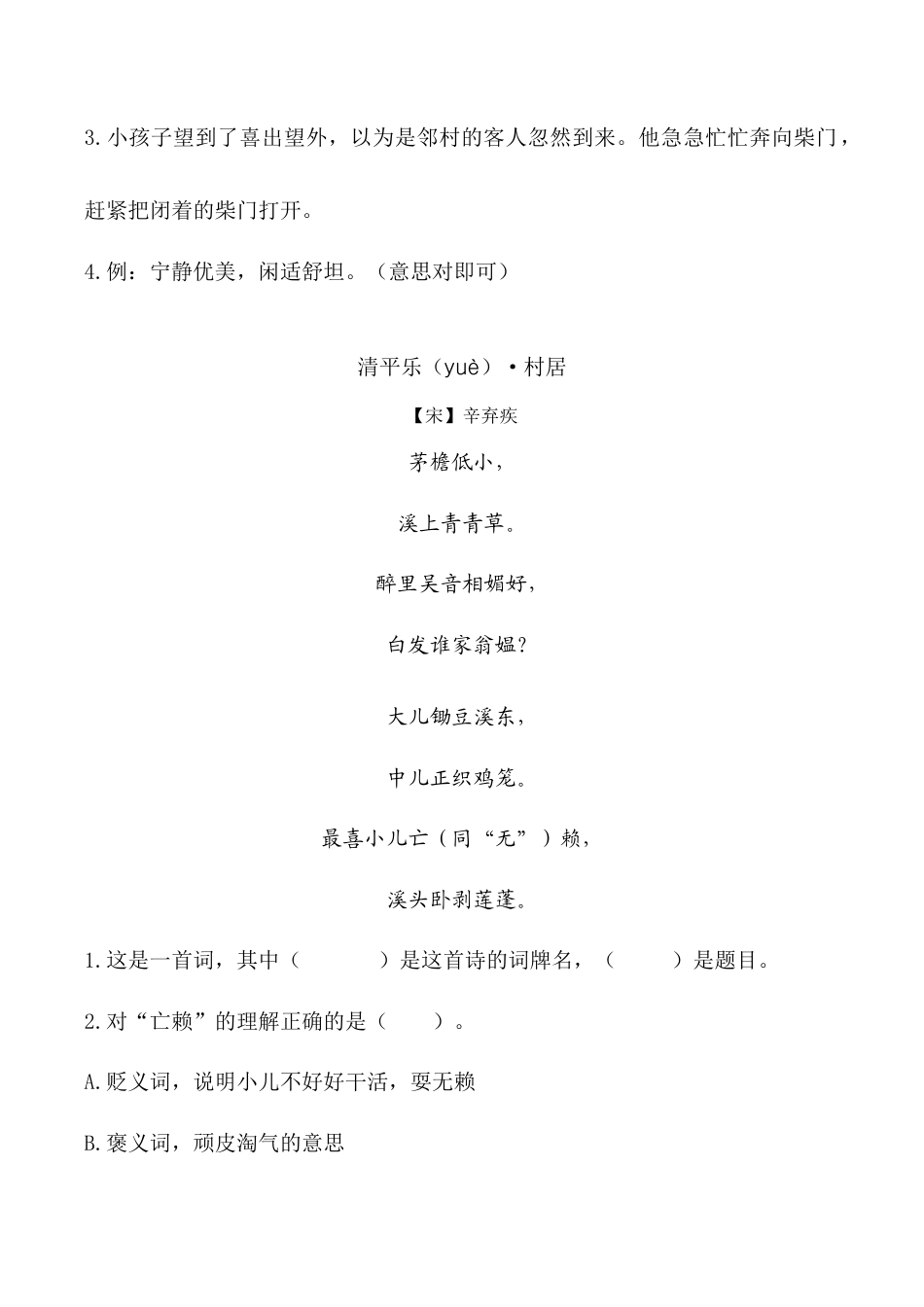 3.小孩子望到了喜出望外，以为是邻村的客人忽然到来。他急急忙忙奔向柴门，赶紧把闭着的柴门打开。

4.例：宁静优美，闲适舒坦。（意思对即可）

清平乐（yuè）·村居

【宋】辛弃疾

茅檐低小，

溪上青青草。

醉里吴音相媚好，

白发谁家翁媪？

大儿锄豆溪东，

中儿正织鸡笼。

最喜小儿亡（同“无”）赖，

溪头卧剥莲蓬。

1.这是一首词，其中（　　）是这首诗的词牌名，（　　）是题目。

2.对“亡赖”的理解正确的是（　　）。

A.贬义词，说明小儿不好好干活，耍无赖

B.褒义词，顽皮淘气的意思